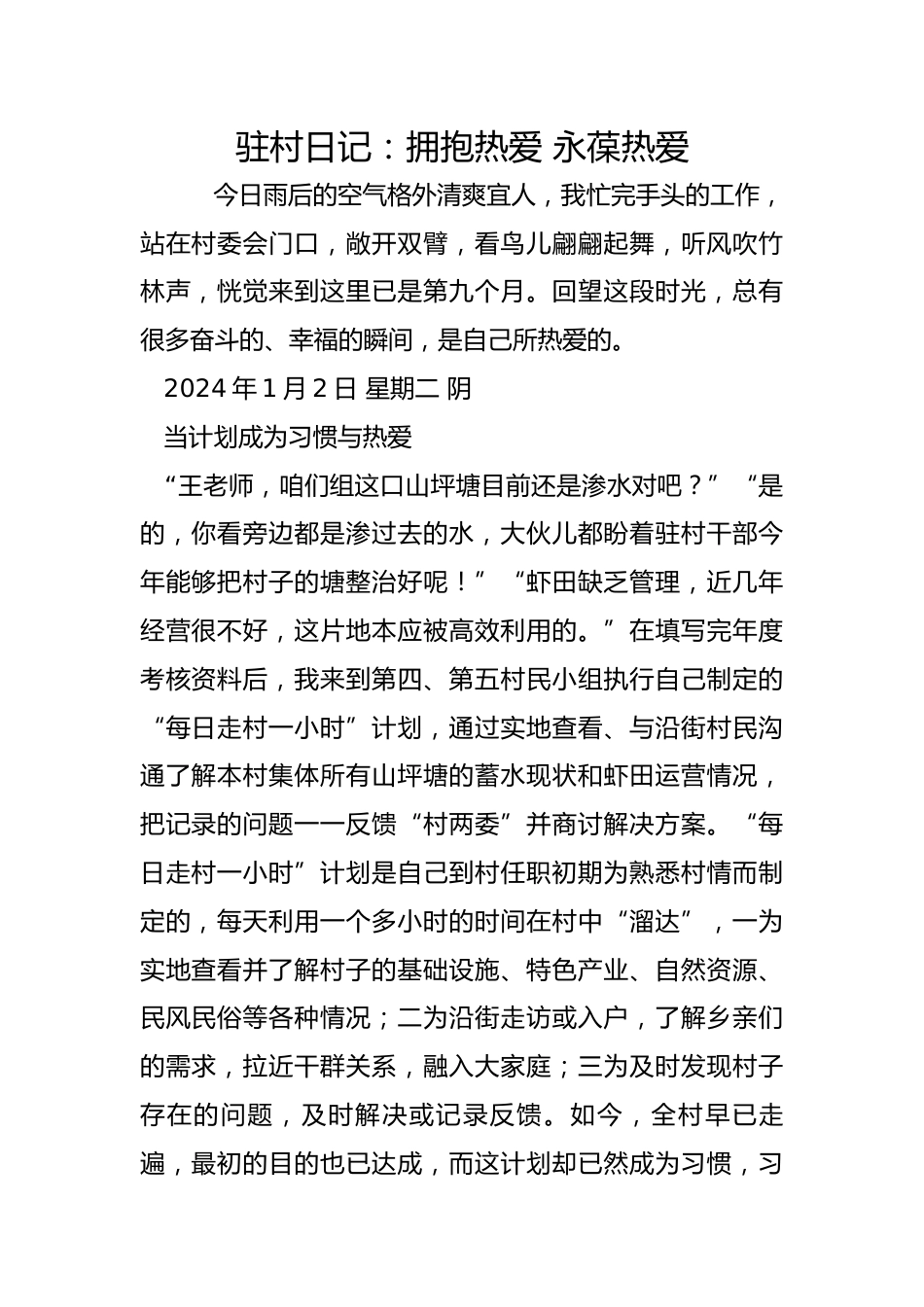 驻村日记：拥抱热爱 永葆热爱

今日雨后的空气格外清爽宜人，我忙完手头的工作，站在村委会门口，敞开双臂，看鸟儿翩翩起舞，听风吹竹林声，恍觉来到这里已是第九个月。回望这段时光，总有很多奋斗的、幸福的瞬间，是自己所热爱的。

2024 年 1 月 2 日 星期二 阴

当计划成为习惯与热爱

“王老师，咱们组这口山坪塘目前还是渗水对吧？”“是的，你看旁边都是渗过去的水，大伙儿都盼着驻村干部今年能够把村子的塘整治好呢！”“虾田缺乏管理，近几年经营很不好，这片地本应被高效利用的。”在填写完年度考核资料后，我来到第四、第五村民小组执行自己制定的“每日走村一小时”计划，通过实地查看、与沿街村民沟通了解本村集体所有山坪塘的蓄水现状和虾田运营情况，把记录的问题一一反馈“村两委”并商讨解决方案。“每日走村一小时”计划是自己到村任职初期为熟悉村情而制定的，每天利用一个多小时的时间在村中“溜达”，一为实地查看并了解村子的基础设施、特色产业、自然资源、民风民俗等各种情况；二为沿街走访或入户，了解乡亲们的需求，拉近干群关系，融入大家庭；三为及时发现村子存在的问题，及时解决或记录反馈。如今，全村早已走遍，最初的目的也已达成，而这计划却已然成为习惯，习